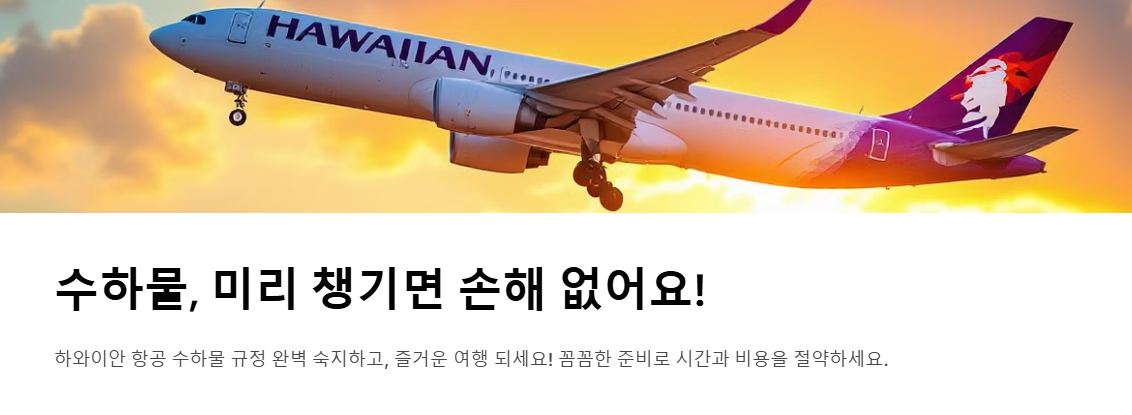 HAWAIIAN

수하물, 미리 챙기면 손해 없어요!

하와이안 항공 수하물 규정 완벽 숙지하고, 즐거운 여행 되세요! 꼼꼼한 준비로 시간과 비용을 절약하세요.